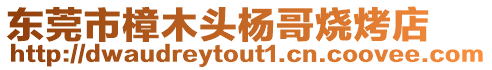 东莞市樟木头杨哥烧烤店
http://dwaudreytout1.cn.coovee.com